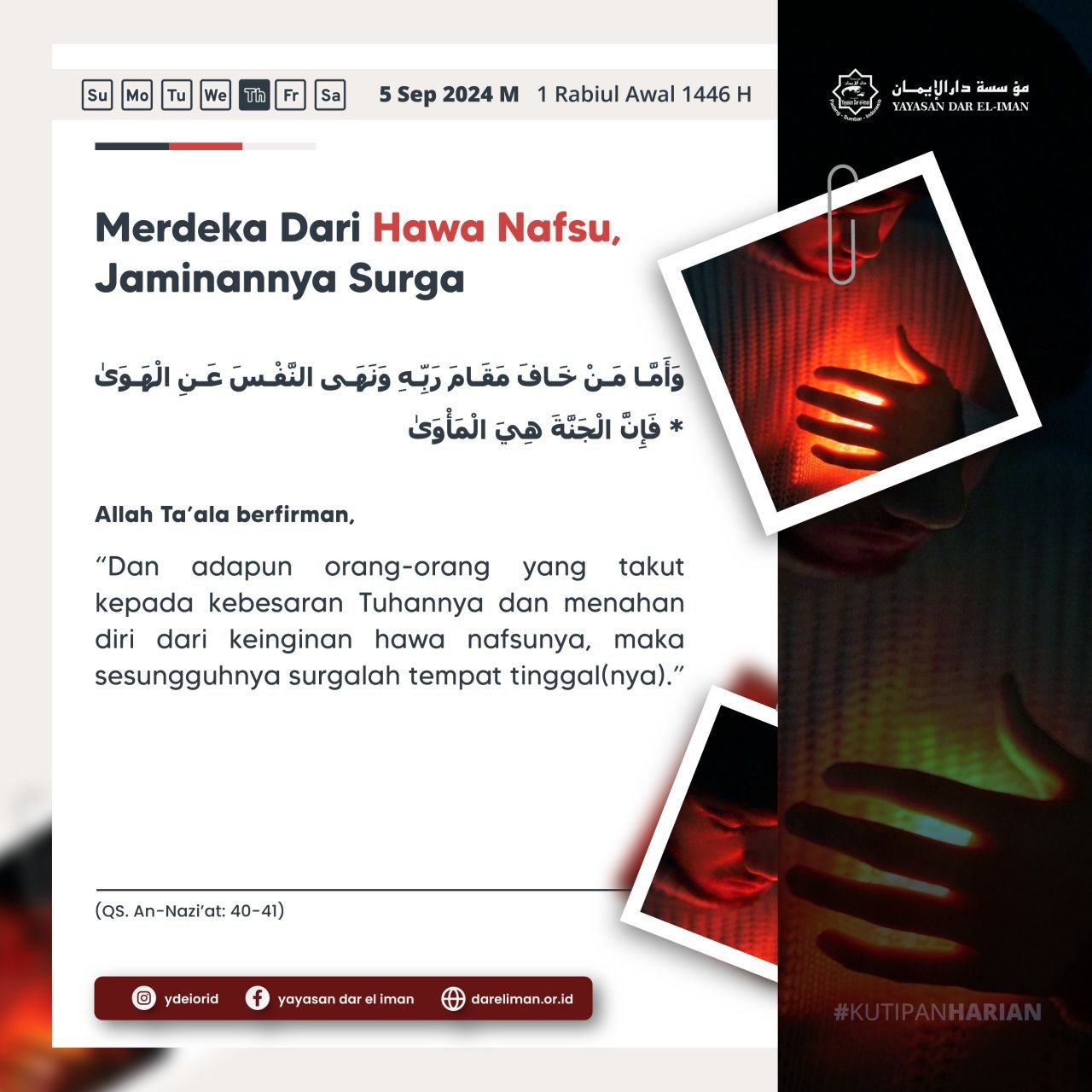 Su Mo Tu We Th Fr Sa 5 Sep 2024 M 1 Rabiul Awal 1446 H

مؤسسة دارالإيمان
YAYASAN DAR EL-IMAN

Merdeka Dari Hawa Nafsu, Jaminannya Surga

وَأَمَّا مَنْ خَافَ مَقَامَ رَبِّهِ وَنَهَى النَّفْسَ عَنِ الْهَوَىٰ * فَإِنَّ الْجَنَّةَ هِيَ الْمَأْوَىٰ

Allah Ta'ala berfirman,

"Dan adapun orang-orang yang takut kepada kebesaran Tuhannya dan menahan diri dari keinginan hawa nafsunya, maka sesungguhnya surgalah tempat tinggal(nya)."

(QS. An-Nazi'at: 40-41)

ydeiorid yayasan dar el iman dareliman.or.id

#KUTIPANHARIAN